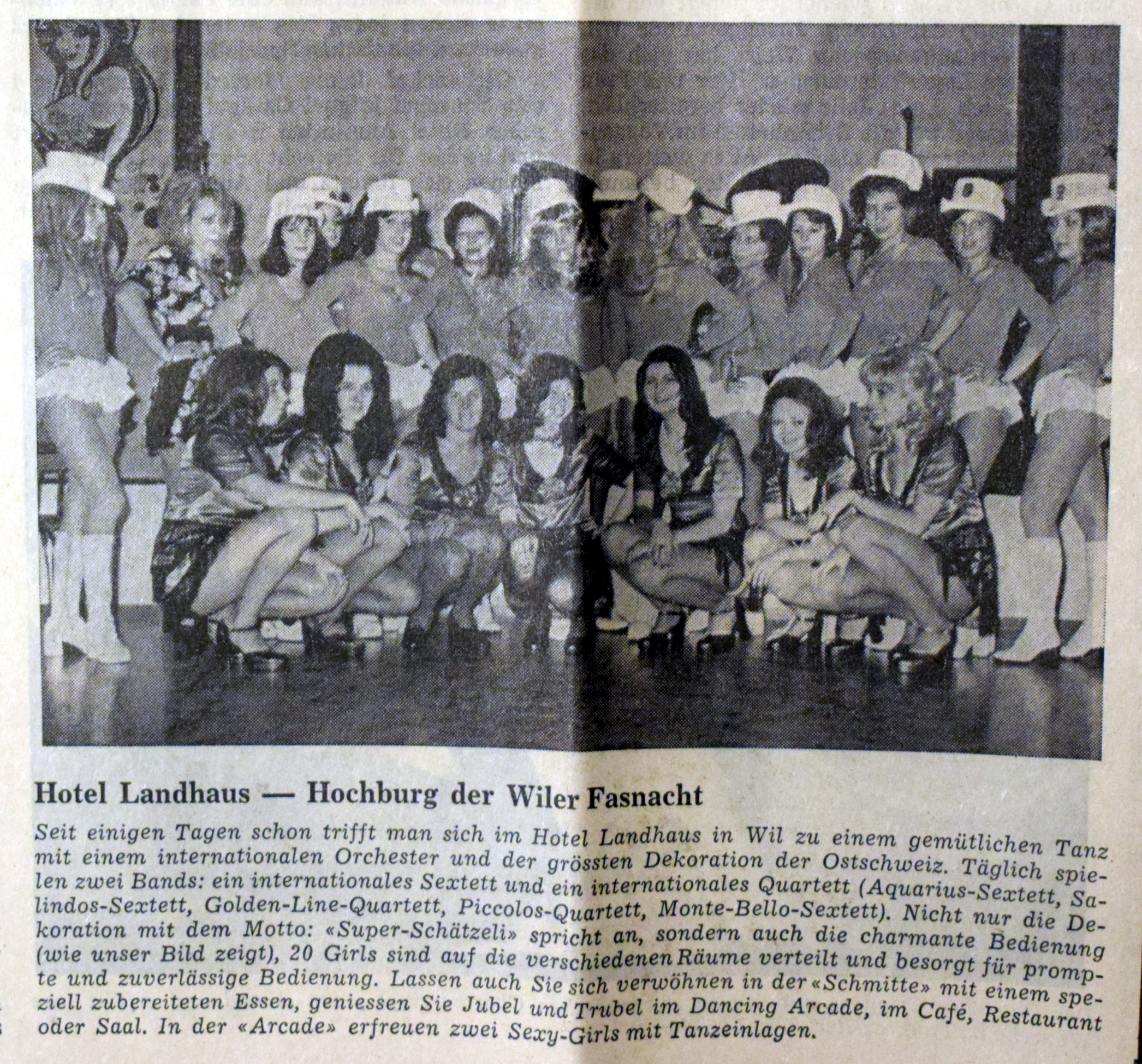 Hotel Landhaus — Hochburg der Wiler Fasnacht

Seit einigen Tagen schon trifft man sich im Hotel Landhaus in Wil zu einem gemütlichen Tanz mit einem internationalen Orchester und der grössten Dekoration der Ostschweiz. Täglich spielen zwei Bands: ein internationales Sextett und ein internationales Quartett (Aquarius-Sextett, Salindos-Sextett, Golden-Line-Quartett, Piccolos-Quartett, Monte-Bello-Sextett). Nicht nur die Dekoration mit dem Motto: «Super-Schätzeli» spricht an, sondern auch die charmante Bedienung (wie unser Bild zeigt), 20 Girls sind auf die verschiedenen Räume verteilt und besorgt für prompte und zuverlässige Bedienung. Lassen auch Sie sich verwöhnen in der «Schmitte» mit einem speziell zubereiteten Essen, geniessen Sie Jubel und Trubel im Dancing Arcade, im Café, Restaurant oder Saal. In der «Arcade» erfreuen zwei Sexy-Girls mit Tanzeinlagen.